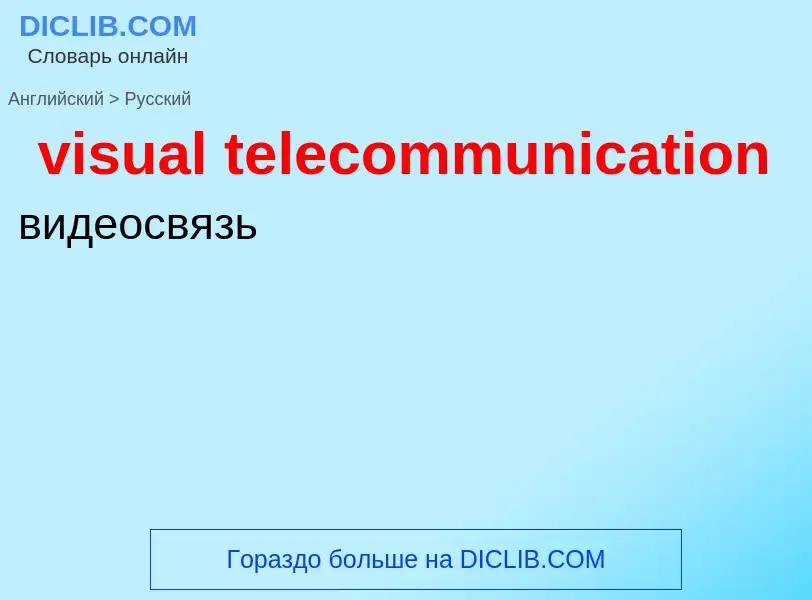 DICLIB.COM
Словарь онлайн

Английский > Русский

visual telecommunication

видеосвязь

Гораздо больше на DICLIB.COM